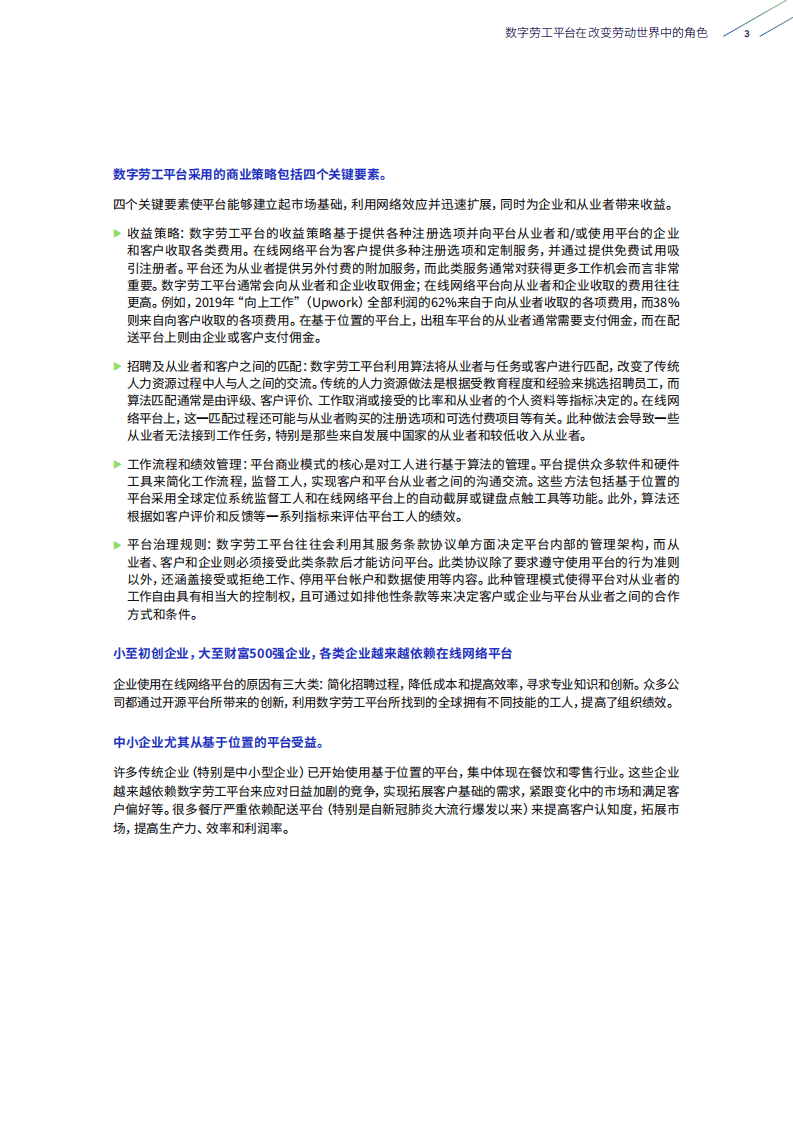 数字劳工平台在改变劳动世界中的角色 3

数字劳工平台采用的商业策略包括四个关键要素。

四个关键要素使平台能够建立起市场基础，利用网络效应并迅速扩展，同时为企业和从业者带来收益。

▶ 收益策略：数字劳工平台的收益策略基于提供各种注册选项并向平台从业者和/或使用平台的企业和客户收取各类费用。在线网络平台为客户提供多种注册选项和定制服务，并通过提供免费试用吸引注册者。平台还为从业者提供另外付费的附加服务，而此类服务通常对获得更多工作机会而言非常重要。数字劳工平台通常会向从业者和企业收取佣金；在线网络平台向从业者和企业收取的费用往往更高。例如，2019年“向上工作”（Upwork）全部利润的62%来自于向从业者收取的各项费用，而38%则来自向客户收取的各项费用。在基于位置的平台上，出租车平台的从业者通常需要支付佣金，而在配送平台上则由企业或客户支付佣金。

▶ 招聘及从业者和客户之间的匹配：数字劳工平台利用算法将从业者与任务或客户进行匹配，改变了传统人力资源过程中人与人之间的交流。传统的人力资源做法是根据受教育程度和经验来挑选招聘员工，而算法匹配通常是由评级、客户评价、工作取消或接受的比率和从业者的个人资料等指标决定的。在线网络平台上，这一匹配过程还可能与从业者购买的注册选项和可选付费项目等有关。此种做法会导致一些从业者无法接到工作任务，特别是那些来自发展中国家的从业者和较低收入从业者。

▶ 工作流程和绩效管理：平台商业模式的核心是对工人进行基于算法的管理。平台提供众多软件和硬件工具来简化工作流程，监督工人，实现客户和平台从业者之间的沟通交流。这些方法包括基于位置的平台采用全球定位系统监督工人和在线网络平台上的自动截屏或键盘点触工具等功能。此外，算法还根据如客户评价和反馈等一系列指标来评估平台工人的绩效。

▶ 平台治理规则：数字劳工平台往往会利用其服务条款协议单方面决定平台内部的管理架构，而从业者、客户和企业则必须接受此类条款后才能访问平台。此类协议除了要求遵守使用平台的行为准则以外，还涵盖接受或拒绝工作、停用平台帐户和数据使用等内容。此种管理模式使得平台对从业者的工作自由具有相当大的控制权，且可通过如排他性条款等来决定客户或企业与平台从业者之间的合作方式和条件。

小至初创企业，大至财富500强企业，各类企业越来越依赖在线网络平台

企业使用在线网络平台的原因有三大类：简化招聘过程，降低成本和提高效率，寻求专业知识和创新。众多公司都通过开源平台所带来的创新，利用数字劳工平台所找到的全球拥有不同技能的工人，提高了组织绩效。

中小企业尤其从基于位置的平台受益。

许多传统企业（特别是中小型企业）已开始使用基于位置的平台，集中体现在餐饮和零售行业。这些企业越来越依赖数字劳工平台来应对日益加剧的竞争，实现拓展客户基础的需求，紧跟变化中的市场和满足客户偏好等。很多餐厅严重依赖配送平台（特别是自新冠肺炎大流行爆发以来）来提高客户认知度，拓展市场，提高生产力、效率和利润率。